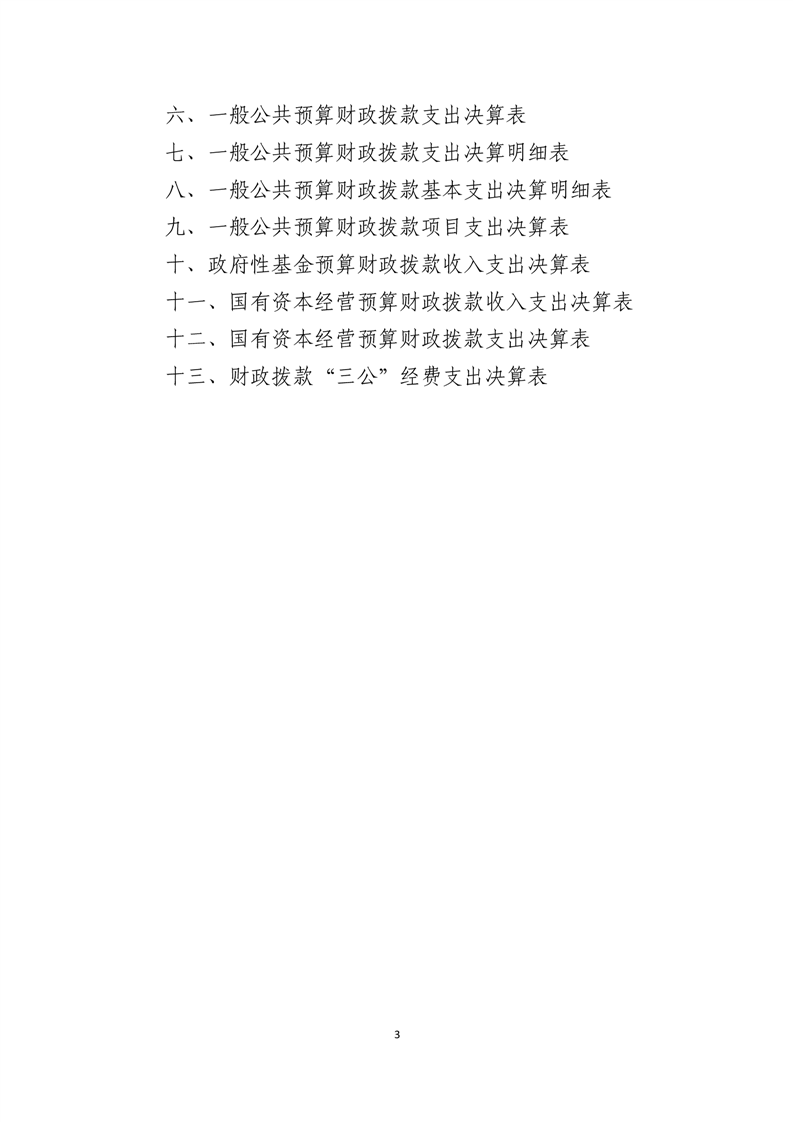 六、一般公共预算财政拨款支出决算表

七、一般公共预算财政拨款支出决算明细表

八、一般公共预算财政拨款基本支出决算明细表

九、一般公共预算财政拨款项目支出决算表

十、政府性基金预算财政拨款收入支出决算表

十一、国有资本经营预算财政拨款收入支出决算表

十二、国有资本经营预算财政拨款支出决算表

十三、财政拨款“三公”经费支出决算表

3